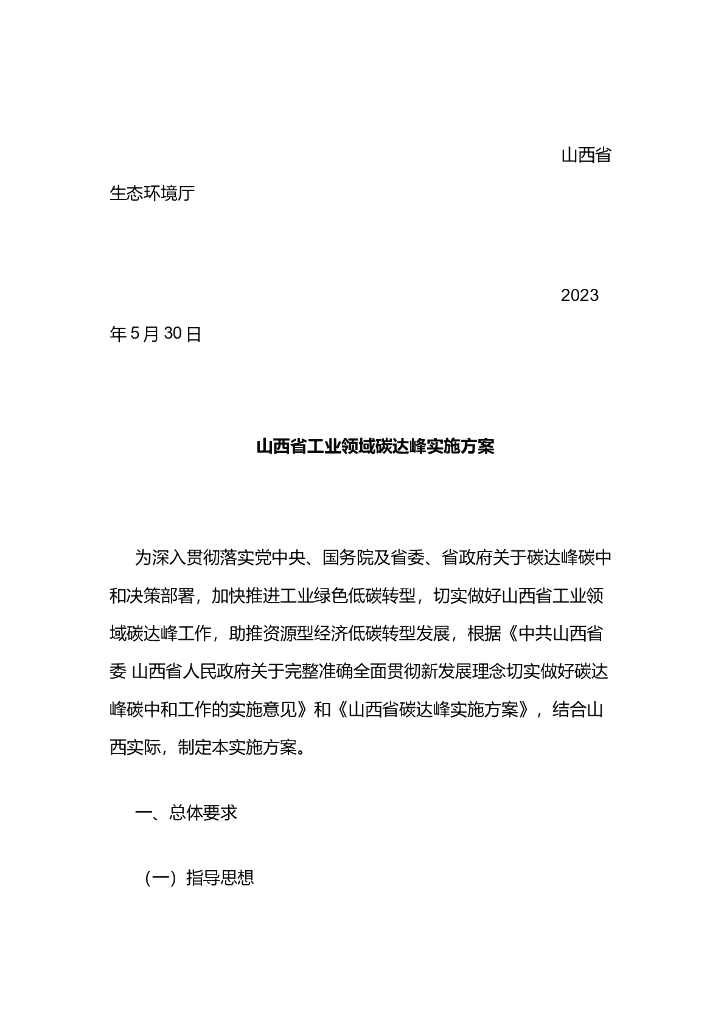 山西省生态环境厅

2023年5月30日

山西省工业领域碳达峰实施方案

为深入贯彻落实党中央、国务院及省委、省政府关于碳达峰碳中和决策部署，加快推进工业绿色低碳转型，切实做好山西省工业领域碳达峰工作，助推资源型经济低碳转型发展，根据《中共山西省委 山西省人民政府关于完整准确全面贯彻新发展理念切实做好碳达峰碳中和工作的实施意见》和《山西省碳达峰实施方案》，结合山西实际，制定本实施方案。

一、总体要求

（一）指导思想